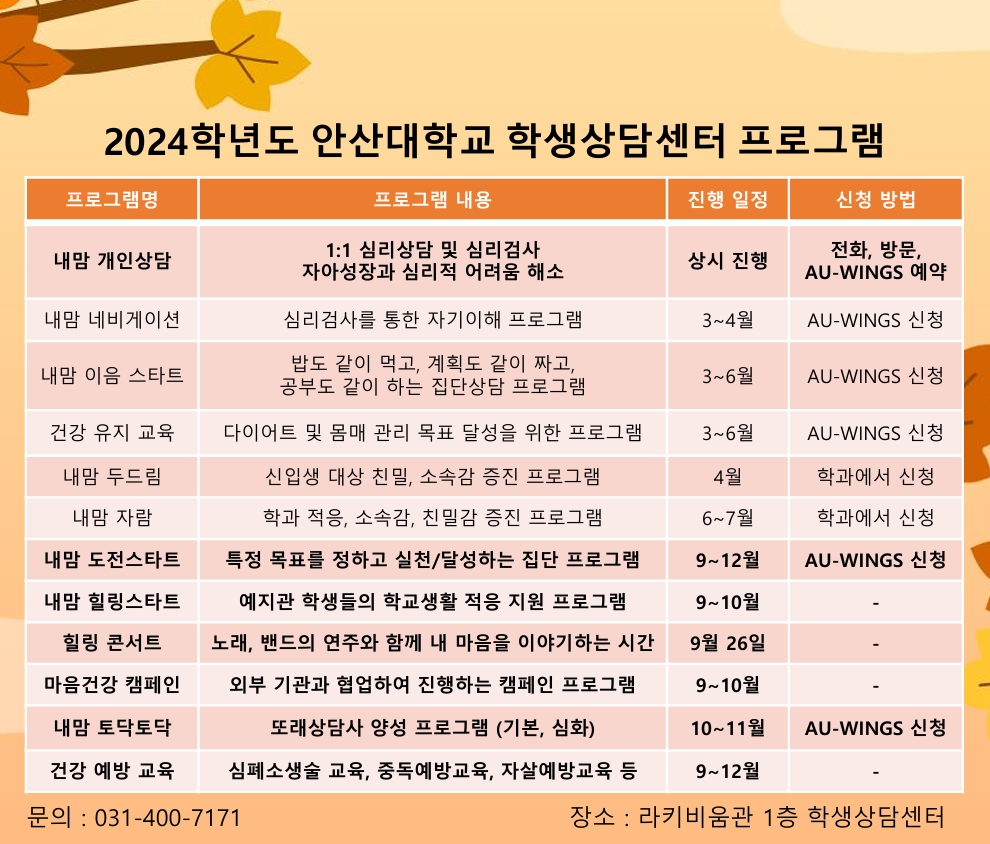 2024학년도 안산대학교 학생상담센터 프로그램

| 프로그램명 | 프로그램 내용 | 진행 일정 | 신청 방법 |
|---|---|---|---|
| 내맘 개인상담 | 1:1 심리상담 및 심리검사 자아성장과 심리적 어려움 해소 | 상시 진행 | 전화, 방문, AU-WINGS 예약 |
| 내맘 네비게이션 | 심리검사를 통한 자기이해 프로그램 | 3~4월 | AU-WINGS 신청 |
| 내맘 이음 스타트 | 밥도 같이 먹고, 계획도 같이 짜고, 공부도 같이 하는 집단상담 프로그램 | 3~6월 | AU-WINGS 신청 |
| 건강 유지 교육 | 다이어트 및 몸매 관리 목표 달성을 위한 프로그램 | 3~6월 | AU-WINGS 신청 |
| 내맘 두드림 | 신입생 대상 친밀, 소속감 증진 프로그램 | 4월 | 학과에서 신청 |
| 내맘 자람 | 학과 적응, 소속감, 친밀감 증진 프로그램 | 6~7월 | 학과에서 신청 |
| 내맘 도전스타트 | 특정 목표를 정하고 실천/달성하는 집단 프로그램 | 9~12월 | AU-WINGS 신청 |
| 내맘 힐링스타트 | 예지관 학생들의 학교생활 적응 지원 프로그램 | 9~10월 | - |
| 힐링 콘서트 | 노래, 밴드의 연주와 함께 내 마음을 이야기하는 시간 | 9월 26일 | - |
| 마음건강 캠페인 | 외부 기관과 협업하여 진행하는 캠페인 프로그램 | 9~10월 | - |
| 내맘 토닥토닥 | 또래상담사 양성 프로그램 (기본, 심화) | 10~11월 | AU-WINGS 신청 |
| 건강 예방 교육 | 심폐소생술 교육, 중독예방교육, 자살예방교육 등 | 9~12월 | - |

문의 : 031-400-7171

장소 : 라키비움관 1층 학생상담센터